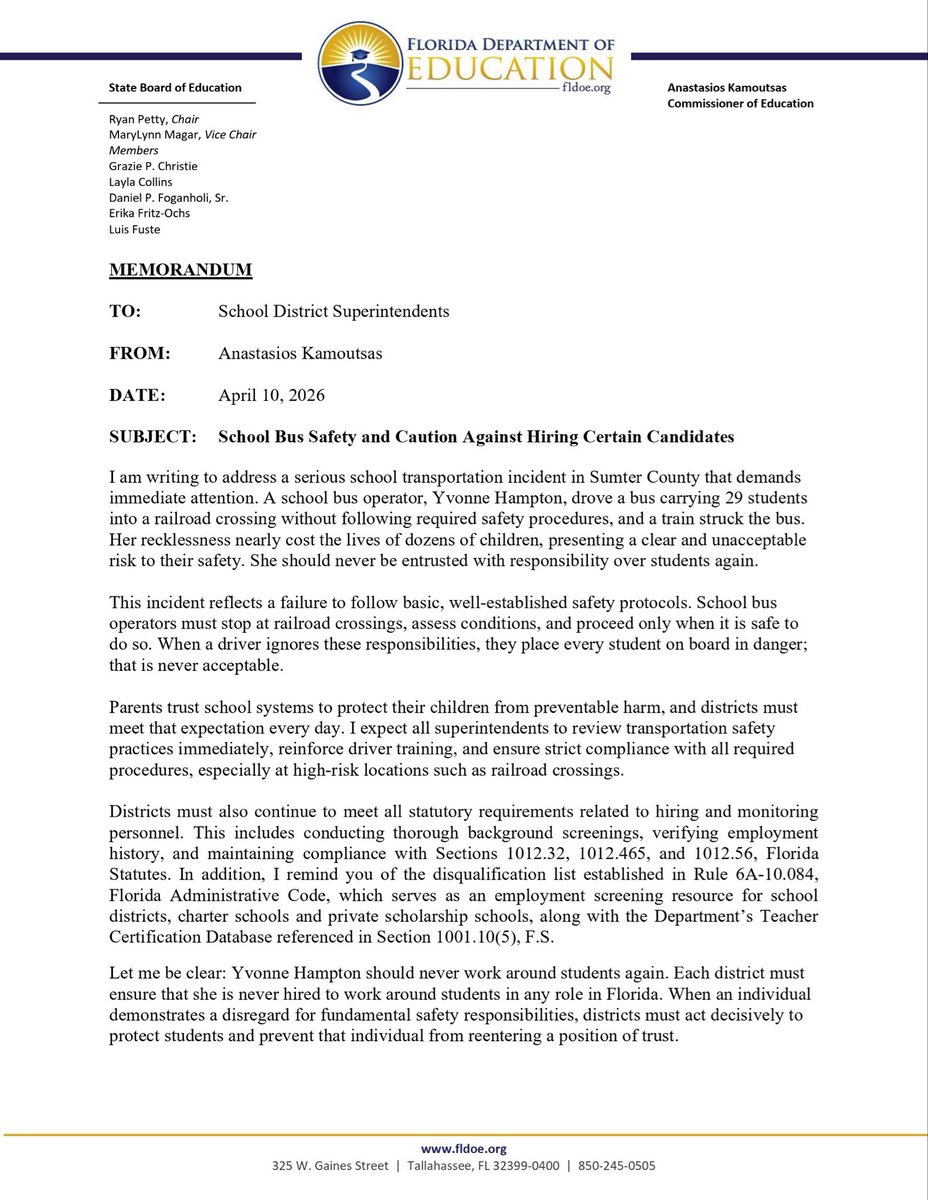 FLORIDA DEPARTMENT OF
EDUCATION
fldoe.org

State Board of Education

Ryan Petty, Chair
MaryLynn Magar, Vice Chair
Members
Grazie P. Christie
Layla Collins
Daniel P. Foganholi, Sr.
Erika Fritz-Ochs
Luis Fuste

Anastasios Kamoutsas
Commissioner of Education

MEMORANDUM

TO: School District Superintendents

FROM: Anastasios Kamoutsas

DATE: April 10, 2026

SUBJECT: School Bus Safety and Caution Against Hiring Certain Candidates

I am writing to address a serious school transportation incident in Sumter County that demands immediate attention. A school bus operator, Yvonne Hampton, drove a bus carrying 29 students into a railroad crossing without following required safety procedures, and a train struck the bus. Her recklessness nearly cost the lives of dozens of children, presenting a clear and unacceptable risk to their safety. She should never be entrusted with responsibility over students again.

This incident reflects a failure to follow basic, well-established safety protocols. School bus operators must stop at railroad crossings, assess conditions, and proceed only when it is safe to do so. When a driver ignores these responsibilities, they place every student on board in danger; that is never acceptable.

Parents trust school systems to protect their children from preventable harm, and districts must meet that expectation every day. I expect all superintendents to review transportation safety practices immediately, reinforce driver training, and ensure strict compliance with all required procedures, especially at high-risk locations such as railroad crossings.

Districts must also continue to meet all statutory requirements related to hiring and monitoring personnel. This includes conducting thorough background screenings, verifying employment history, and maintaining compliance with Sections 1012.32, 1012.465, and 1012.56, Florida Statutes. In addition, I remind you of the disqualification list established in Rule 6A-10.084, Florida Administrative Code, which serves as an employment screening resource for school districts, charter schools and private scholarship schools, along with the Department's Teacher Certification Database referenced in Section 1001.10(5), F.S.

Let me be clear: Yvonne Hampton should never work around students again. Each district must ensure that she is never hired to work around students in any role in Florida. When an individual demonstrates a disregard for fundamental safety responsibilities, districts must act decisively to protect students and prevent that individual from reentering a position of trust.

www.fldoe.org
325 W. Gaines Street | Tallahassee, FL 32399-0400 | 850-245-0505